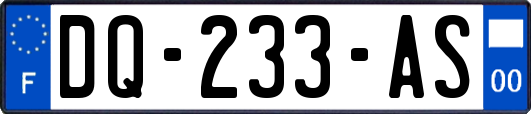 F
DQ-233-AS
00